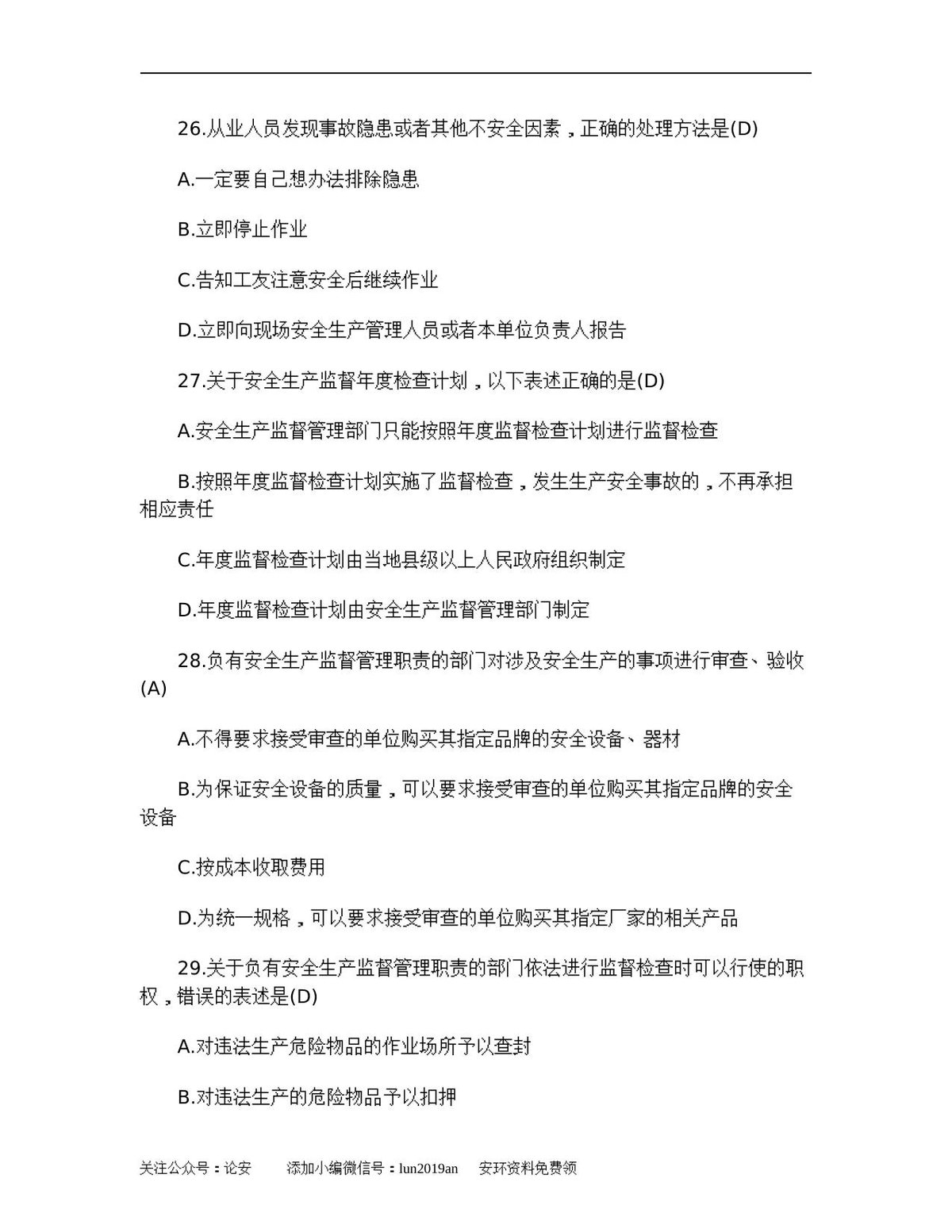 26.从业人员发现事故隐患或者其他不安全因素，正确的处理方法是(D)

A.一定要自己想办法排除隐患

B.立即停止作业

C.告知工友注意安全后继续作业

D.立即向现场安全生产管理人员或者本单位负责人报告

27.关于安全生产监督年度检查计划，以下表述正确的是(D)

A.安全生产监督管理部门只能按照年度监督检查计划进行监督检查

B.按照年度监督检查计划实施了监督检查，发生生产安全事故的，不再承担相应责任

C.年度监督检查计划由当地县级以上人民政府组织制定

D.年度监督检查计划由安全生产监督管理部门制定

28.负有安全生产监督管理职责的部门对涉及安全生产的事项进行审查、验收(A)

A.不得要求接受审查的单位购买其指定品牌的安全设备、器材

B.为保证安全设备的质量，可以要求接受审查的单位购买其指定品牌的安全设备

C.按成本收取费用

D.为统一规格，可以要求接受审查的单位购买其指定厂家的相关产品

29.关于负有安全生产监督管理职责的部门依法进行监督检查时可以行使的职权，错误的表述是(D)

A.对违法生产危险物品的作业场所予以查封

B.对违法生产的危险物品予以扣押

关注公众号：论安 添加小编微信号：lun2019an 安环资料免费领